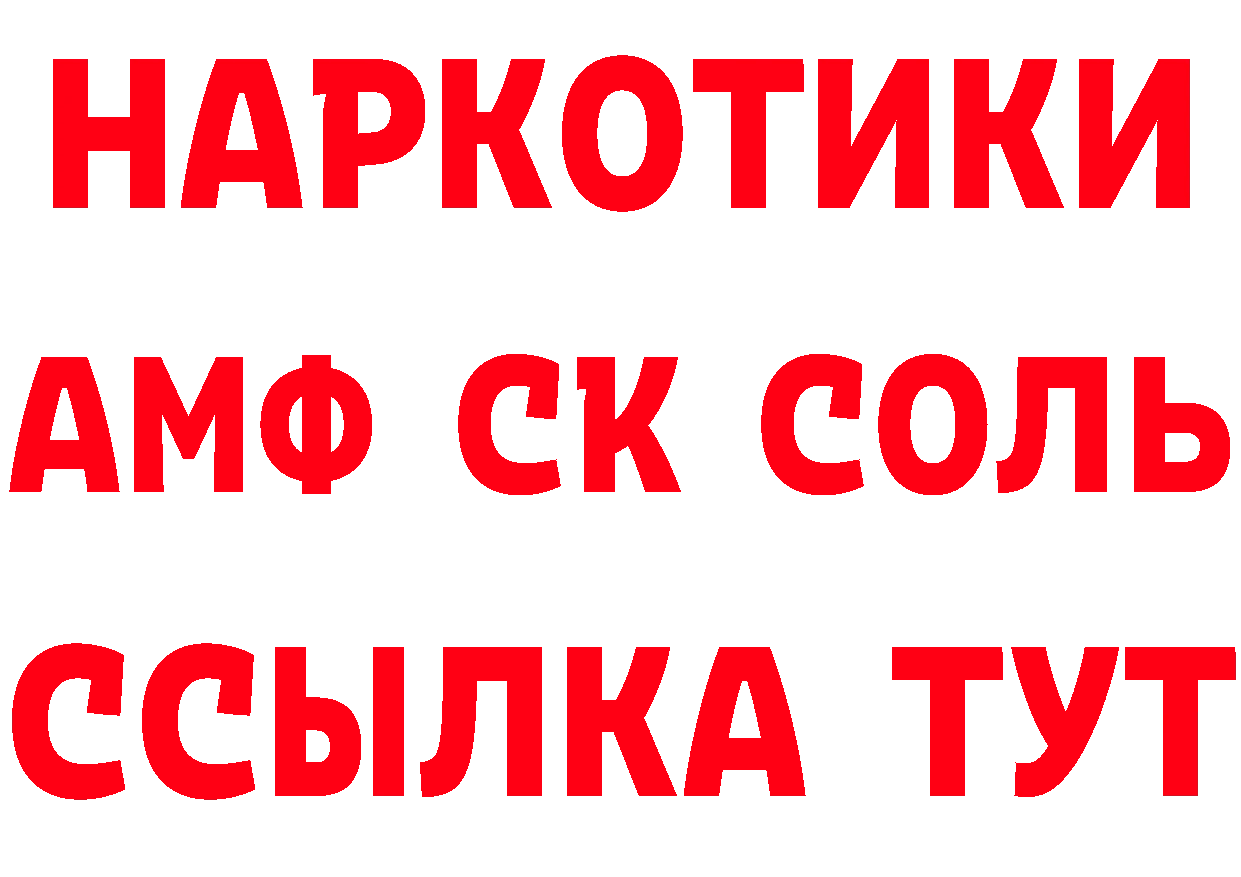 НАРКОТИКИ
АМФ СК СОЛЬ
ССЫЛКА ТУТ